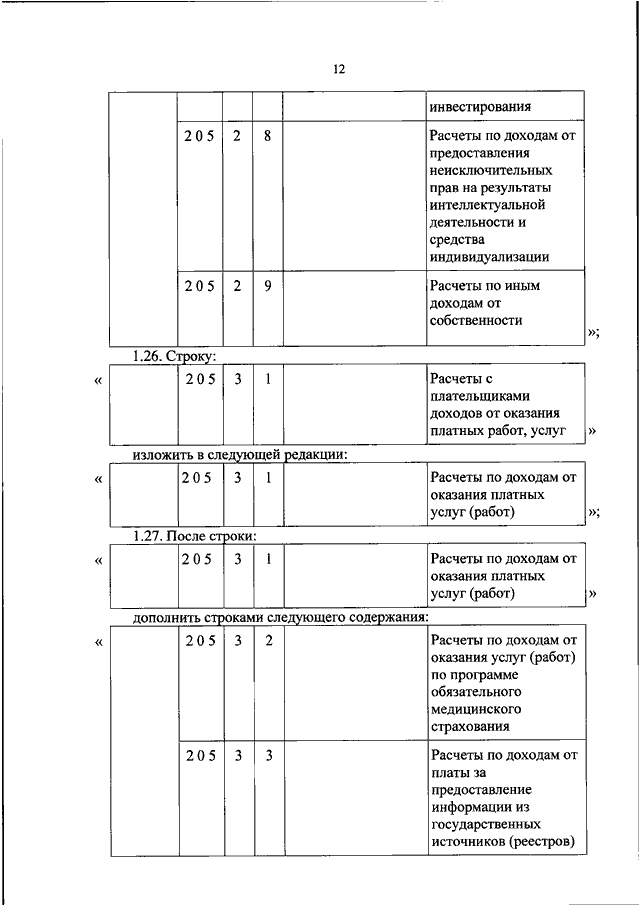 12

| | | | | | |
|---|---|---|---|---|---|
| | | | | | инвестирования |
| | 2 0 5 | 2 | 8 | | Расчеты по доходам от предоставления неисключительных прав на результаты интеллектуальной деятельности и средства индивидуализации |
| | 2 0 5 | 2 | 9 | | Расчеты по иным доходам от собственности |

»;

1.26. Строку:

«

| | | | | | |
|---|---|---|---|---|---|
| | 2 0 5 | 3 | 1 | | Расчеты с плательщиками доходов от оказания платных работ, услуг |

»

изложить в следующей редакции:

«

| | | | | | |
|---|---|---|---|---|---|
| | 2 0 5 | 3 | 1 | | Расчеты по доходам от оказания платных услуг (работ) |

»;

1.27. После строки:

«

| | | | | | |
|---|---|---|---|---|---|
| | 2 0 5 | 3 | 1 | | Расчеты по доходам от оказания платных услуг (работ) |

»

дополнить строками следующего содержания:

«

| | | | | | |
|---|---|---|---|---|---|
| | 2 0 5 | 3 | 2 | | Расчеты по доходам от оказания услуг (работ) по программе обязательного медицинского страхования |
| | 2 0 5 | 3 | 3 | | Расчеты по доходам от платы за предоставление информации из государственных источников (реестров) |